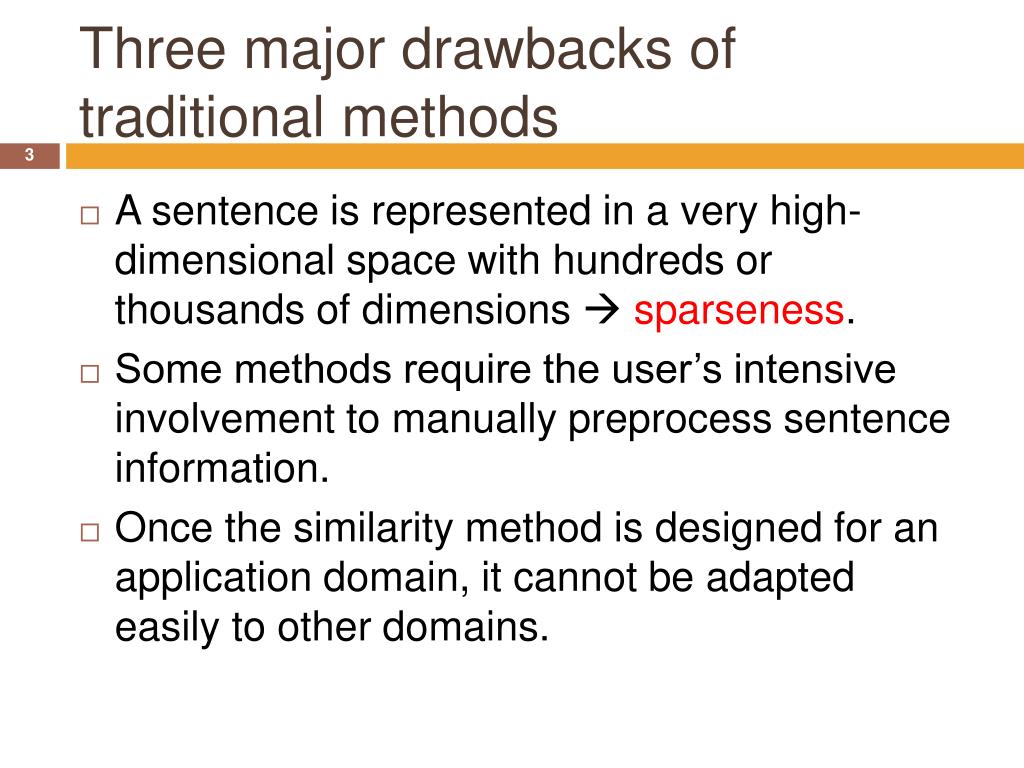 Three major drawbacks of traditional methods

3

□ A sentence is represented in a very high-dimensional space with hundreds or thousands of dimensions → sparseness.

□ Some methods require the user's intensive involvement to manually preprocess sentence information.

□ Once the similarity method is designed for an application domain, it cannot be adapted easily to other domains.